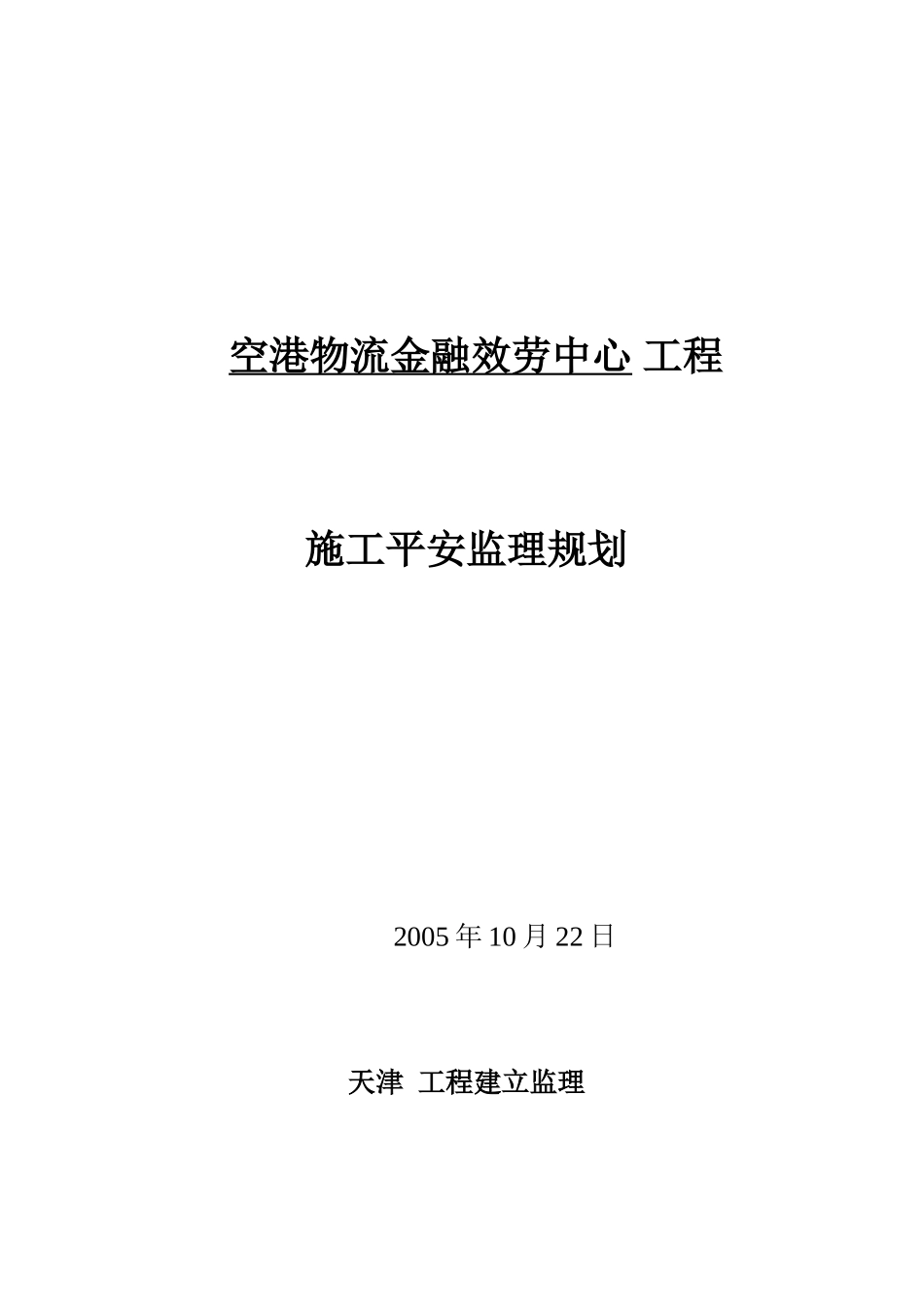 空港物流金融效劳中心 工程

施工平安监理规划

2005 年 10 月 22 日

天津 工程建立监理